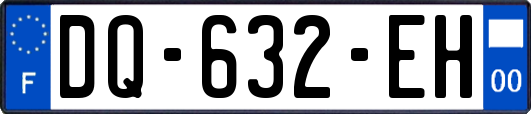 F
DQ-632-EH
00